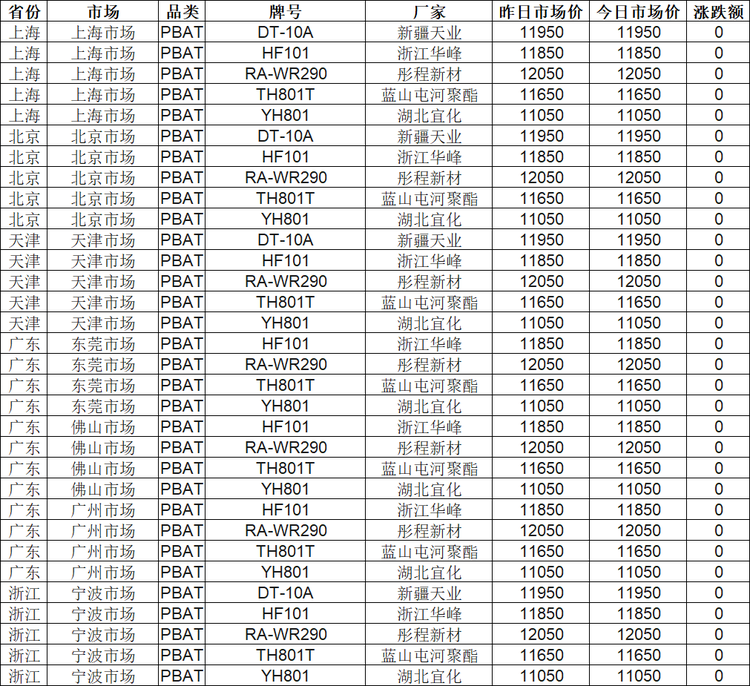 | 省份 | 市场 | 品类 | 牌号 | 厂家 | 昨日市场价 | 今日市场价 | 涨跌额 |
|---|---|---|---|---|---|---|---|
| 上海 | 上海市场 | PBAT | DT-10A | 新疆天业 | 11950 | 11950 | 0 |
| 上海 | 上海市场 | PBAT | HF101 | 浙江华峰 | 11850 | 11850 | 0 |
| 上海 | 上海市场 | PBAT | RA-WR290 | 彤程新材 | 12050 | 12050 | 0 |
| 上海 | 上海市场 | PBAT | TH801T | 蓝山屯河聚酯 | 11650 | 11650 | 0 |
| 上海 | 上海市场 | PBAT | YH801 | 湖北宜化 | 11050 | 11050 | 0 |
| 北京 | 北京市场 | PBAT | DT-10A | 新疆天业 | 11950 | 11950 | 0 |
| 北京 | 北京市场 | PBAT | HF101 | 浙江华峰 | 11850 | 11850 | 0 |
| 北京 | 北京市场 | PBAT | RA-WR290 | 彤程新材 | 12050 | 12050 | 0 |
| 北京 | 北京市场 | PBAT | TH801T | 蓝山屯河聚酯 | 11650 | 11650 | 0 |
| 北京 | 北京市场 | PBAT | YH801 | 湖北宜化 | 11050 | 11050 | 0 |
| 天津 | 天津市场 | PBAT | DT-10A | 新疆天业 | 11950 | 11950 | 0 |
| 天津 | 天津市场 | PBAT | HF101 | 浙江华峰 | 11850 | 11850 | 0 |
| 天津 | 天津市场 | PBAT | RA-WR290 | 彤程新材 | 12050 | 12050 | 0 |
| 天津 | 天津市场 | PBAT | TH801T | 蓝山屯河聚酯 | 11650 | 11650 | 0 |
| 天津 | 天津市场 | PBAT | YH801 | 湖北宜化 | 11050 | 11050 | 0 |
| 广东 | 东莞市场 | PBAT | HF101 | 浙江华峰 | 11850 | 11850 | 0 |
| 广东 | 东莞市场 | PBAT | RA-WR290 | 彤程新材 | 12050 | 12050 | 0 |
| 广东 | 东莞市场 | PBAT | TH801T | 蓝山屯河聚酯 | 11650 | 11650 | 0 |
| 广东 | 东莞市场 | PBAT | YH801 | 湖北宜化 | 11050 | 11050 | 0 |
| 广东 | 佛山市场 | PBAT | HF101 | 浙江华峰 | 11850 | 11850 | 0 |
| 广东 | 佛山市场 | PBAT | RA-WR290 | 彤程新材 | 12050 | 12050 | 0 |
| 广东 | 佛山市场 | PBAT | TH801T | 蓝山屯河聚酯 | 11650 | 11650 | 0 |
| 广东 | 佛山市场 | PBAT | YH801 | 湖北宜化 | 11050 | 11050 | 0 |
| 广东 | 广州市场 | PBAT | HF101 | 浙江华峰 | 11850 | 11850 | 0 |
| 广东 | 广州市场 | PBAT | RA-WR290 | 彤程新材 | 12050 | 12050 | 0 |
| 广东 | 广州市场 | PBAT | TH801T | 蓝山屯河聚酯 | 11650 | 11650 | 0 |
| 广东 | 广州市场 | PBAT | YH801 | 湖北宜化 | 11050 | 11050 | 0 |
| 浙江 | 宁波市场 | PBAT | DT-10A | 新疆天业 | 11950 | 11950 | 0 |
| 浙江 | 宁波市场 | PBAT | HF101 | 浙江华峰 | 11850 | 11850 | 0 |
| 浙江 | 宁波市场 | PBAT | RA-WR290 | 彤程新材 | 12050 | 12050 | 0 |
| 浙江 | 宁波市场 | PBAT | TH801T | 蓝山屯河聚酯 | 11650 | 11650 | 0 |
| 浙江 | 宁波市场 | PBAT | YH801 | 湖北宜化 | 11050 | 11050 | 0 |